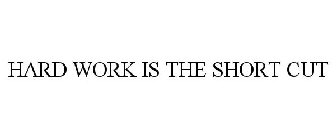 HARD WORK IS THE SHORT CUT